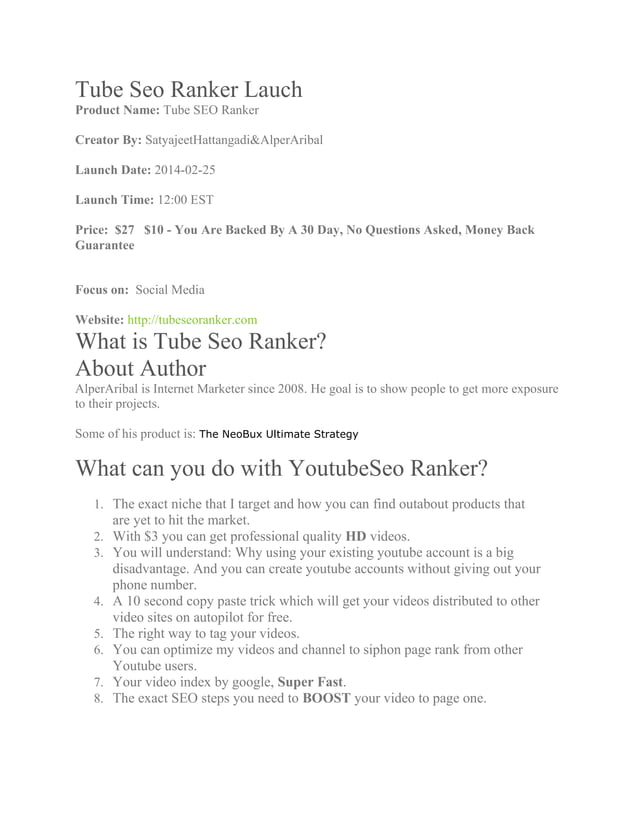 Tube Seo Ranker Lauch
Product Name: Tube SEO Ranker

Creator By: SatyajeetHattangadi&AlperAribal

Launch Date: 2014-02-25

Launch Time: 12:00 EST

Price: $27 $10 - You Are Backed By A 30 Day, No Questions Asked, Money Back Guarantee

Focus on: Social Media

Website: http://tubeseoranker.com

What is Tube Seo Ranker?

About Author

AlperAribal is Internet Marketer since 2008. He goal is to show people to get more exposure to their projects.

Some of his product is: The NeoBux Ultimate Strategy

What can you do with YoutubeSeo Ranker?

1. The exact niche that I target and how you can find outabout products that are yet to hit the market.
2. With $3 you can get professional quality HD videos.
3. You will understand: Why using your existing youtube account is a big disadvantage. And you can create youtube accounts without giving out your phone number.
4. A 10 second copy paste trick which will get your videos distributed to other video sites on autopilot for free.
5. The right way to tag your videos.
6. You can optimize my videos and channel to siphon page rank from other Youtube users.
7. Your video index by google, Super Fast.
8. The exact SEO steps you need to BOOST your video to page one.